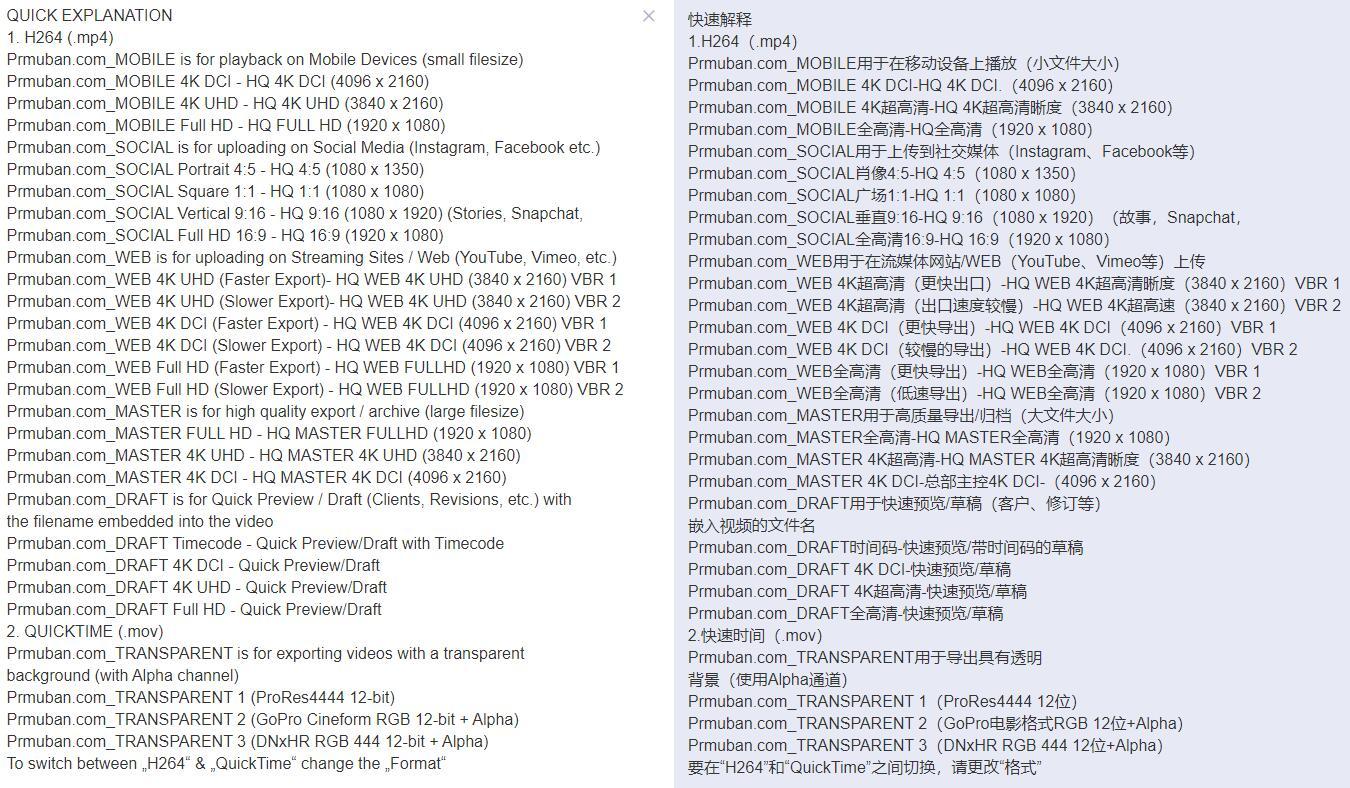 QUICK EXPLANATION
1. H264 (.mp4)
Prmuban.com_MOBILE is for playback on Mobile Devices (small filesize)
Prmuban.com_MOBILE 4K DCI - HQ 4K DCI (4096 x 2160)
Prmuban.com_MOBILE 4K UHD - HQ 4K UHD (3840 x 2160)
Prmuban.com_MOBILE Full HD - HQ FULL HD (1920 x 1080)
Prmuban.com_SOCIAL is for uploading on Social Media (Instagram, Facebook etc.)
Prmuban.com_SOCIAL Portrait 4:5 - HQ 4:5 (1080 x 1350)
Prmuban.com_SOCIAL Square 1:1 - HQ 1:1 (1080 x 1080)
Prmuban.com_SOCIAL Vertical 9:16 - HQ 9:16 (1080 x 1920) (Stories, Snapchat,
Prmuban.com_SOCIAL Full HD 16:9 - HQ 16:9 (1920 x 1080)
Prmuban.com_WEB is for uploading on Streaming Sites / Web (YouTube, Vimeo, etc.)
Prmuban.com_WEB 4K UHD (Faster Export)- HQ WEB 4K UHD (3840 x 2160) VBR 1
Prmuban.com_WEB 4K UHD (Slower Export)- HQ WEB 4K UHD (3840 x 2160) VBR 2
Prmuban.com_WEB 4K DCI (Faster Export) - HQ WEB 4K DCI (4096 x 2160) VBR 1
Prmuban.com_WEB 4K DCI (Slower Export) - HQ WEB 4K DCI (4096 x 2160) VBR 2
Prmuban.com_WEB Full HD (Faster Export) - HQ WEB FULLHD (1920 x 1080) VBR 1
Prmuban.com_WEB Full HD (Slower Export) - HQ WEB FULLHD (1920 x 1080) VBR 2
Prmuban.com_MASTER is for high quality export / archive (large filesize)
Prmuban.com_MASTER FULL HD - HQ MASTER FULLHD (1920 x 1080)
Prmuban.com_MASTER 4K UHD - HQ MASTER 4K UHD (3840 x 2160)
Prmuban.com_MASTER 4K DCI - HQ MASTER 4K DCI (4096 x 2160)
Prmuban.com_DRAFT is for Quick Preview / Draft (Clients, Revisions, etc.) with the filename embedded into the video
Prmuban.com_DRAFT Timecode - Quick Preview/Draft with Timecode
Prmuban.com_DRAFT 4K DCI - Quick Preview/Draft
Prmuban.com_DRAFT 4K UHD - Quick Preview/Draft
Prmuban.com_DRAFT Full HD - Quick Preview/Draft
2. QUICKTIME (.mov)
Prmuban.com_TRANSPARENT is for exporting videos with a transparent background (with Alpha channel)
Prmuban.com_TRANSPARENT 1 (ProRes4444 12-bit)
Prmuban.com_TRANSPARENT 2 (GoPro Cineform RGB 12-bit + Alpha)
Prmuban.com_TRANSPARENT 3 (DNxHR RGB 444 12-bit + Alpha)
To switch between „H264“ & „QuickTime“ change the „Format“

×

快速解释
1.H264（.mp4）
Prmuban.com_MOBILE用于在移动设备上播放（小文件大小）
Prmuban.com_MOBILE 4K DCI-HQ 4K DCI.（4096 x 2160）
Prmuban.com_MOBILE 4K超高清-HQ 4K超高清晰度（3840 x 2160）
Prmuban.com_MOBILE全高清-HQ全高清（1920 x 1080）
Prmuban.com_SOCIAL用于上传到社交媒体（Instagram、Facebook等）
Prmuban.com_SOCIAL肖像4:5-HQ 4:5（1080 x 1350）
Prmuban.com_SOCIAL广场1:1-HQ 1:1（1080 x 1080）
Prmuban.com_SOCIAL垂直9:16-HQ 9:16（1080 x 1920）（故事，Snapchat，
Prmuban.com_SOCIAL全高清16:9-HQ 16:9（1920 x 1080）
Prmuban.com_WEB用于在流媒体网站/WEB（YouTube、Vimeo等）上传
Prmuban.com_WEB 4K超高清（更快出口）-HQ WEB 4K超高清晰度（3840 x 2160）VBR 1
Prmuban.com_WEB 4K超高清（出口速度较慢）-HQ WEB 4K超高速（3840 x 2160）VBR 2
Prmuban.com_WEB 4K DCI（更快导出）-HQ WEB 4K DCI（4096 x 2160）VBR 1
Prmuban.com_WEB 4K DCI（较慢的导出）-HQ WEB 4K DCI.（4096 x 2160）VBR 2
Prmuban.com_WEB全高清（更快导出）-HQ WEB全高清（1920 x 1080）VBR 1
Prmuban.com_WEB全高清（低速导出）-HQ WEB全高清（1920 x 1080）VBR 2
Prmuban.com_MASTER用于高质量导出/归档（大文件大小）
Prmuban.com_MASTER全高清-HQ MASTER全高清（1920 x 1080）
Prmuban.com_MASTER 4K超高清-HQ MASTER 4K超高清晰度（3840 x 2160）
Prmuban.com_MASTER 4K DCI-总部主控4K DCI-（4096 x 2160）
Prmuban.com_DRAFT用于快速预览/草稿（客户、修订等）
嵌入视频的文件名
Prmuban.com_DRAFT时间码-快速预览/带时间码的草稿
Prmuban.com_DRAFT 4K DCI-快速预览/草稿
Prmuban.com_DRAFT 4K超高清-快速预览/草稿
Prmuban.com_DRAFT全高清-快速预览/草稿
2.快速时间（.mov）
Prmuban.com_TRANSPARENT用于导出具有透明
背景（使用Alpha通道）
Prmuban.com_TRANSPARENT 1（ProRes4444 12位）
Prmuban.com_TRANSPARENT 2（GoPro电影格式RGB 12位+Alpha）
Prmuban.com_TRANSPARENT 3（DNxHR RGB 444 12位+Alpha）
要在“H264”和“QuickTime”之间切换，请更改“格式”